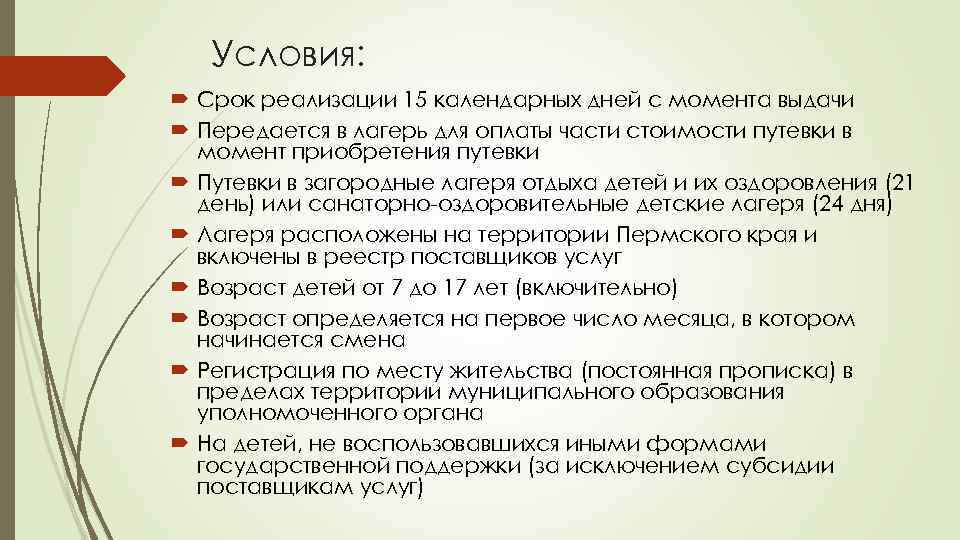 Условия:

Срок реализации 15 календарных дней с момента выдачи

Передается в лагерь для оплаты части стоимости путевки в момент приобретения путевки

Путевки в загородные лагеря отдыха детей и их оздоровления (21 день) или санаторно-оздоровительные детские лагеря (24 дня)

Лагеря расположены на территории Пермского края и включены в реестр поставщиков услуг

Возраст детей от 7 до 17 лет (включительно)

Возраст определяется на первое число месяца, в котором начинается смена

Регистрация по месту жительства (постоянная прописка) в пределах территории муниципального образования уполномоченного органа

На детей, не воспользовавшихся иными формами государственной поддержки (за исключением субсидии поставщикам услуг)